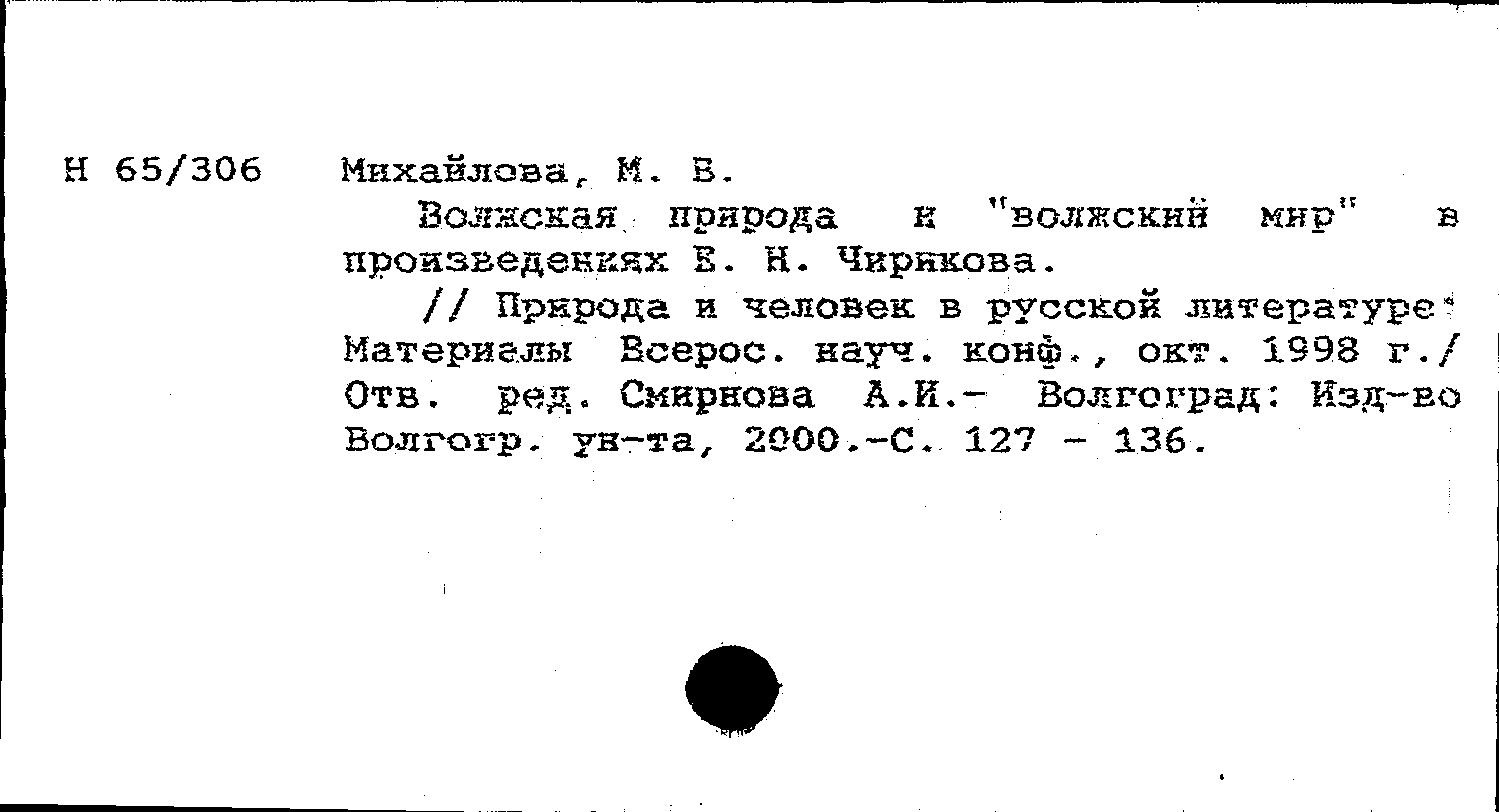 Н 65/306 Михайлова, М. В.

Волжская природа и "волжский мир" в произведениях Е. Н. Чирикова.

// Природа и человек в русской литературе: Материалы Всерос. науч. конф., окт. 1998 г./ Отв. ред. Смирнова А.И.- Волгоград: Изд-во Волгогр. ун-та, 2000.-С. 127 - 136.